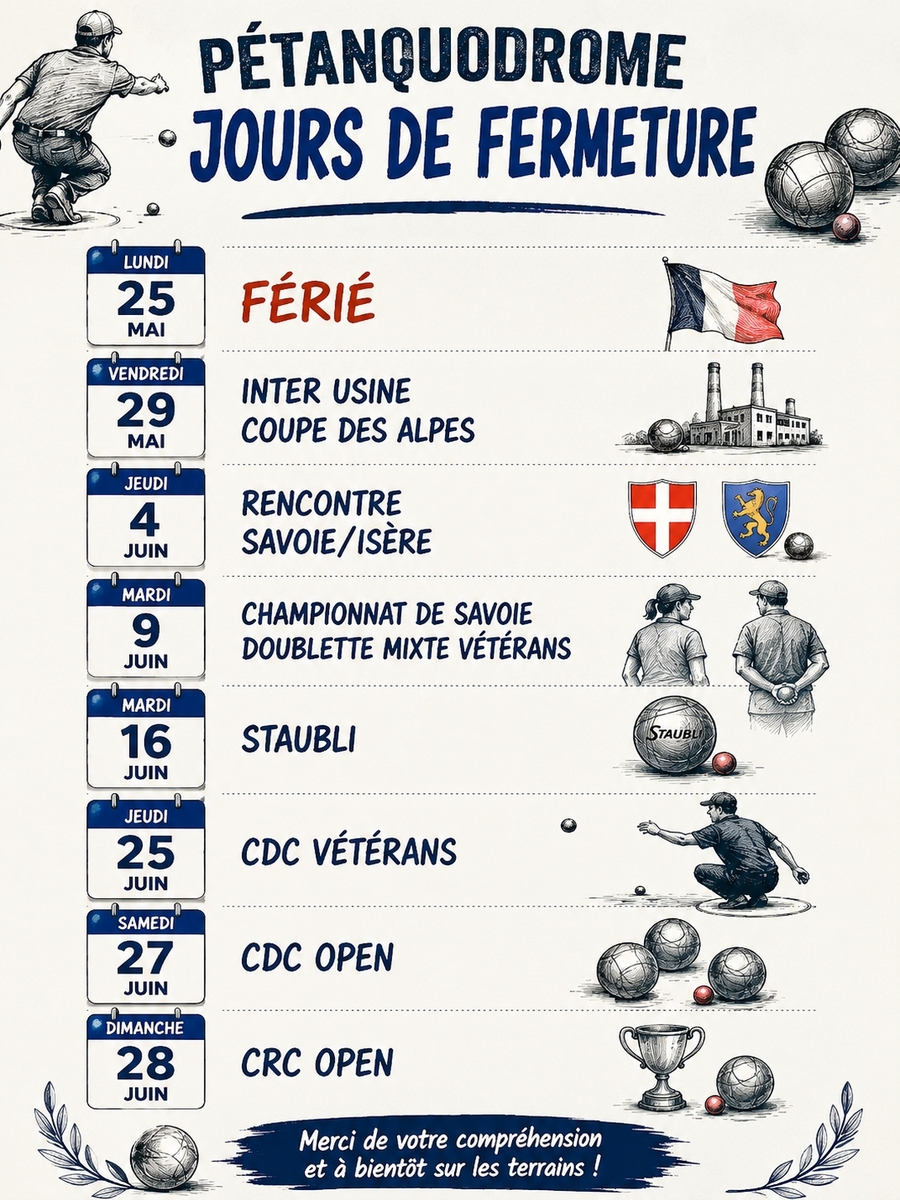 PÉTANQUODROME
JOURS DE FERMETURE

LUNDI
25
MAI
FÉRIÉ

VENDREDI
29
MAI
INTER USINE
COUPE DES ALPES

JEUDI
4
JUIN
RENCONTRE
SAVOIE/ISÈRE

MARDI
9
JUIN
CHAMPIONNAT DE SAVOIE
DOUBLETTE MIXTE VÉTÉRANS

MARDI
16
JUIN
STAUBLI

STAUBLI

JEUDI
25
JUIN
CDC VÉTÉRANS

SAMEDI
27
JUIN
CDC OPEN

DIMANCHE
28
JUIN
CRC OPEN

Merci de votre compréhension
et à bientôt sur les terrains !